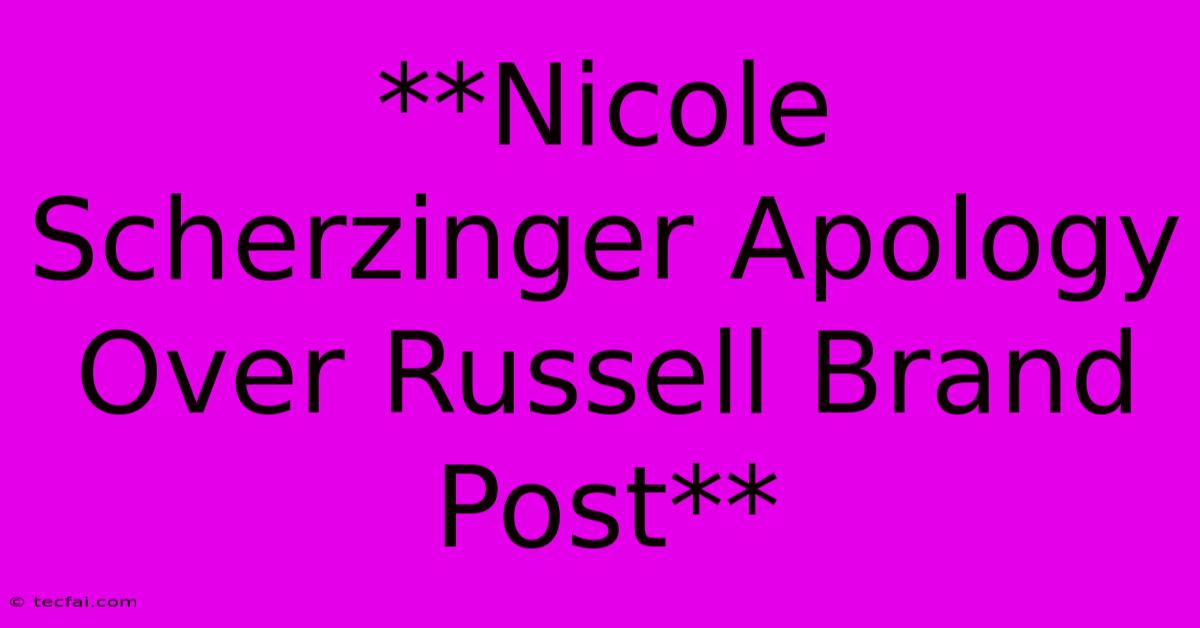 **Nicole Scherzinger Apology Over Russell Brand Post**

© tecfai.com